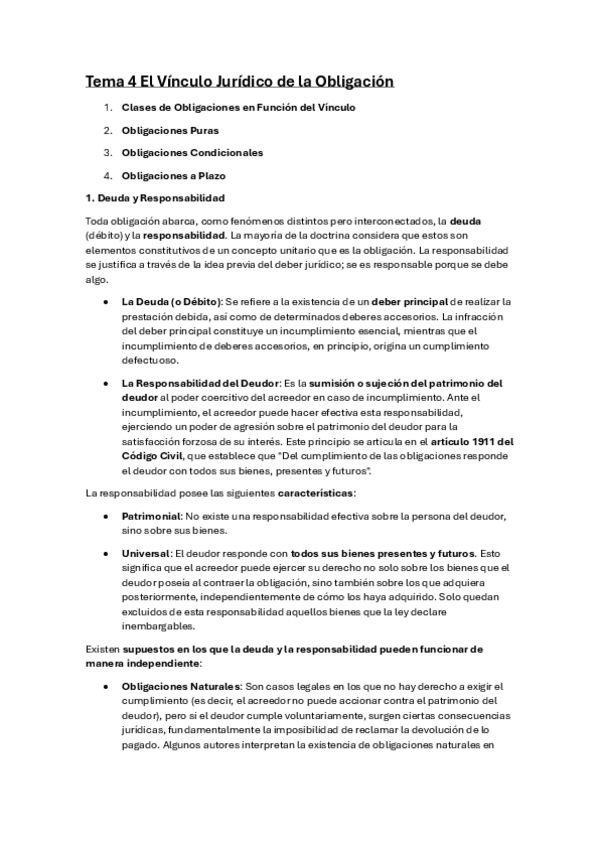 Tema 4 El Vínculo Jurídico de la Obligación

1. Clases de Obligaciones en Función del Vínculo
2. Obligaciones Puras
3. Obligaciones Condicionales
4. Obligaciones a Plazo

1. Deuda y Responsabilidad

Toda obligación abarca, como fenómenos distintos pero interconectados, la deuda (débito) y la responsabilidad. La mayoría de la doctrina considera que estos son elementos constitutivos de un concepto unitario que es la obligación. La responsabilidad se justifica a través de la idea previa del deber jurídico; se es responsable porque se debe algo.

• La Deuda (o Débito): Se refiere a la existencia de un deber principal de realizar la prestación debida, así como de determinados deberes accesorios. La infracción del deber principal constituye un incumplimiento esencial, mientras que el incumplimiento de deberes accesorios, en principio, origina un cumplimiento defectuoso.

• La Responsabilidad del Deudor: Es la sumisión o sujeción del patrimonio del deudor al poder coercitivo del acreedor en caso de incumplimiento. Ante el incumplimiento, el acreedor puede hacer efectiva esta responsabilidad, ejerciendo un poder de agresión sobre el patrimonio del deudor para la satisfacción forzosa de su interés. Este principio se articula en el artículo 1911 del Código Civil, que establece que "Del cumplimiento de las obligaciones responde el deudor con todos sus bienes, presentes y futuros".

La responsabilidad posee las siguientes características:

• Patrimonial: No existe una responsabilidad efectiva sobre la persona del deudor, sino sobre sus bienes.

• Universal: El deudor responde con todos sus bienes presentes y futuros. Esto significa que el acreedor puede ejercer su derecho no solo sobre los bienes que el deudor poseía al contraer la obligación, sino también sobre los que adquiera posteriormente, independientemente de cómo los haya adquirido. Solo quedan excluidos de esta responsabilidad aquellos bienes que la ley declare inembargables.

Existen supuestos en los que la deuda y la responsabilidad pueden funcionar de manera independiente:

• Obligaciones Naturales: Son casos legales en los que no hay derecho a exigir el cumplimiento (es decir, el acreedor no puede accionar contra el patrimonio del deudor), pero si el deudor cumple voluntariamente, surgen ciertas consecuencias jurídicas, fundamentalmente la imposibilidad de reclamar la devolución de lo pagado. Algunos autores interpretan la existencia de obligaciones naturales en